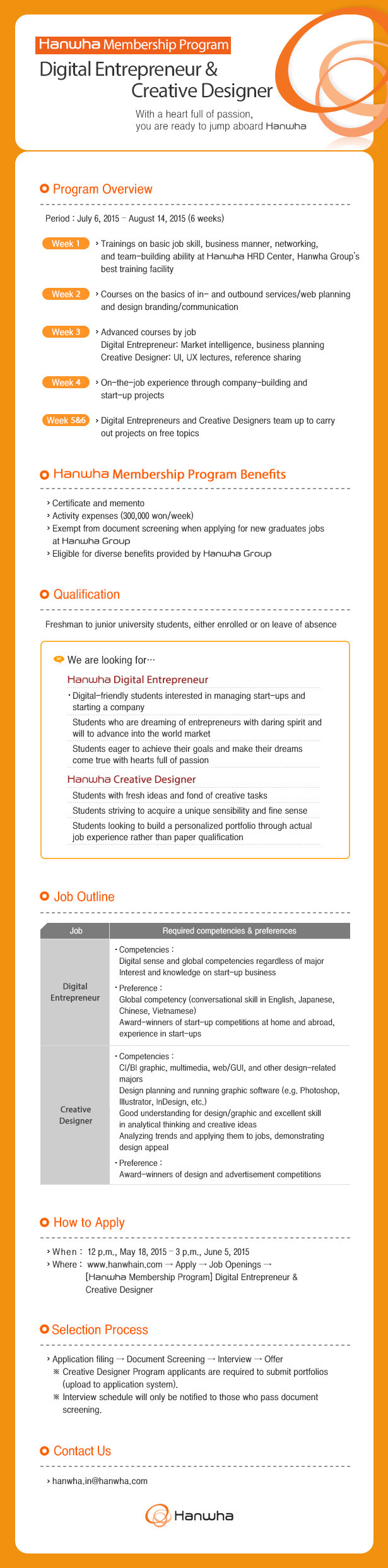 Hanwha Membership Program

Digital Entrepreneur & Creative Designer

With a heart full of passion, you are ready to jump aboard Hanwha

Program Overview

Period : July 6, 2015 – August 14, 2015 (6 weeks)

Week 1 › Trainings on basic job skill, business manner, networking, and team-building ability at Hanwha HRD Center, Hanwha Group's best training facility

Week 2 › Courses on the basics of in- and outbound services/web planning and design branding/communication

Week 3 › Advanced courses by job
Digital Entrepreneur: Market intelligence, business planning
Creative Designer: UI, UX lectures, reference sharing

Week 4 › On-the-job experience through company-building and start-up projects

Week 5&6 › Digital Entrepreneurs and Creative Designers team up to carry out projects on free topics

Hanwha Membership Program Benefits

› Certificate and memento
› Activity expenses (300,000 won/week)
› Exempt from document screening when applying for new graduates jobs at Hanwha Group
› Eligible for diverse benefits provided by Hanwha Group

Qualification

Freshman to junior university students, either enrolled or on leave of absence

We are looking for…

Hanwha Digital Entrepreneur
· Digital-friendly students interested in managing start-ups and starting a company
Students who are dreaming of entrepreneurs with daring spirit and will to advance into the world market
Students eager to achieve their goals and make their dreams come true with hearts full of passion

Hanwha Creative Designer
Students with fresh ideas and fond of creative tasks
Students striving to acquire a unique sensibility and fine sense
Students looking to build a personalized portfolio through actual job experience rather than paper qualification

Job Outline

| Job | Required competencies & preferences |
|---|---|
| Digital Entrepreneur | · Competencies : Digital sense and global competencies regardless of major Interest and knowledge on start-up business · Preference : Global competency (conversational skill in English, Japanese, Chinese, Vietnamese) Award-winners of start-up competitions at home and abroad, experience in start-ups |
| Creative Designer | · Competencies : CI/BI graphic, multimedia, web/GUI, and other design-related majors Design planning and running graphic software (e.g. Photoshop, Illustrator, InDesign, etc.) Good understanding for design/graphic and excellent skill in analytical thinking and creative ideas Analyzing trends and applying them to jobs, demonstrating design appeal · Preference : Award-winners of design and advertisement competitions |

How to Apply

› When : 12 p.m., May 18, 2015 – 3 p.m., June 5, 2015
› Where : www.hanwhain.com → Apply → Job Openings → [Hanwha Membership Program] Digital Entrepreneur & Creative Designer

Selection Process

› Application filing → Document Screening → Interview → Offer
※ Creative Designer Program applicants are required to submit portfolios (upload to application system).
※ Interview schedule will only be notified to those who pass document screening.

Contact Us

› hanwha.in@hanwha.com

Hanwha